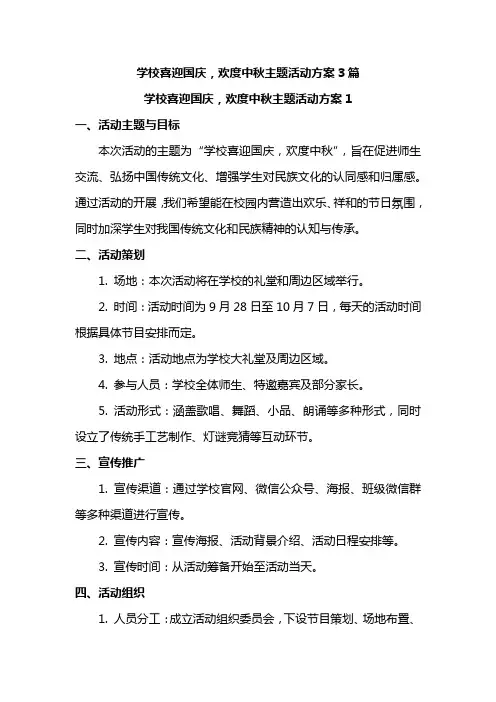 学校喜迎国庆，欢度中秋主题活动方案 3 篇

学校喜迎国庆，欢度中秋主题活动方案 1

一、活动主题与目标

本次活动的主题为“学校喜迎国庆，欢度中秋”，旨在促进师生交流、弘扬中国传统文化、增强学生对民族文化的认同感和归属感。通过活动的开展，我们希望能在校园内营造出欢乐、祥和的节日氛围，同时加深学生对我国传统文化和民族精神的认知与传承。

二、活动策划

1. 场地：本次活动将在学校的礼堂和周边区域举行。

2. 时间：活动时间为 9 月 28 日至 10 月 7 日，每天的活动时间根据具体节目安排而定。

3. 地点：活动地点为学校大礼堂及周边区域。

4. 参与人员：学校全体师生、特邀嘉宾及部分家长。

5. 活动形式：涵盖歌唱、舞蹈、小品、朗诵等多种形式，同时设立了传统手工艺制作、灯谜竞猜等互动环节。

三、宣传推广

1. 宣传渠道：通过学校官网、微信公众号、海报、班级微信群等多种渠道进行宣传。

2. 宣传内容：宣传海报、活动背景介绍、活动日程安排等。

3. 宣传时间：从活动筹备开始至活动当天。

四、活动组织

1. 人员分工：成立活动组织委员会，下设节目策划、场地布置、